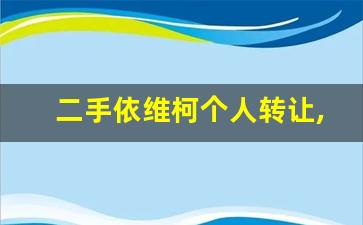 二手依维柯个人转让,